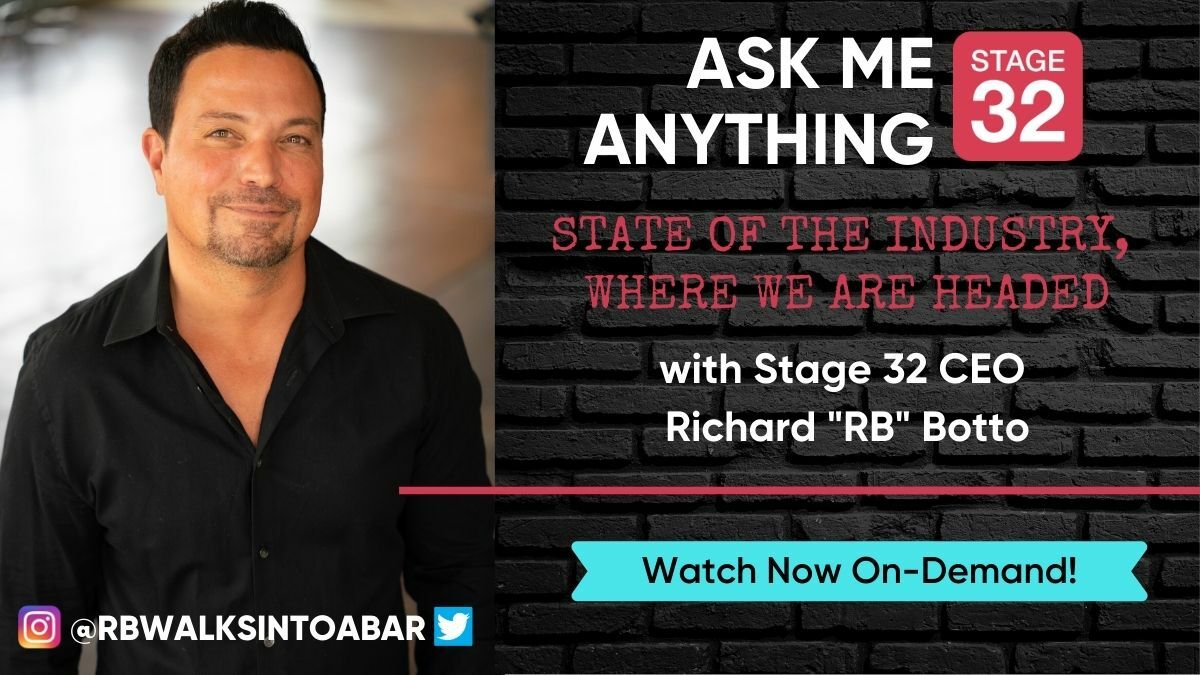 ASK ME ANYTHING

STAGE 32

STATE OF THE INDUSTRY, WHERE WE ARE HEADED

with Stage 32 CEO Richard "RB" Botto

Watch Now On-Demand!

@RBWALKSINTOABAR